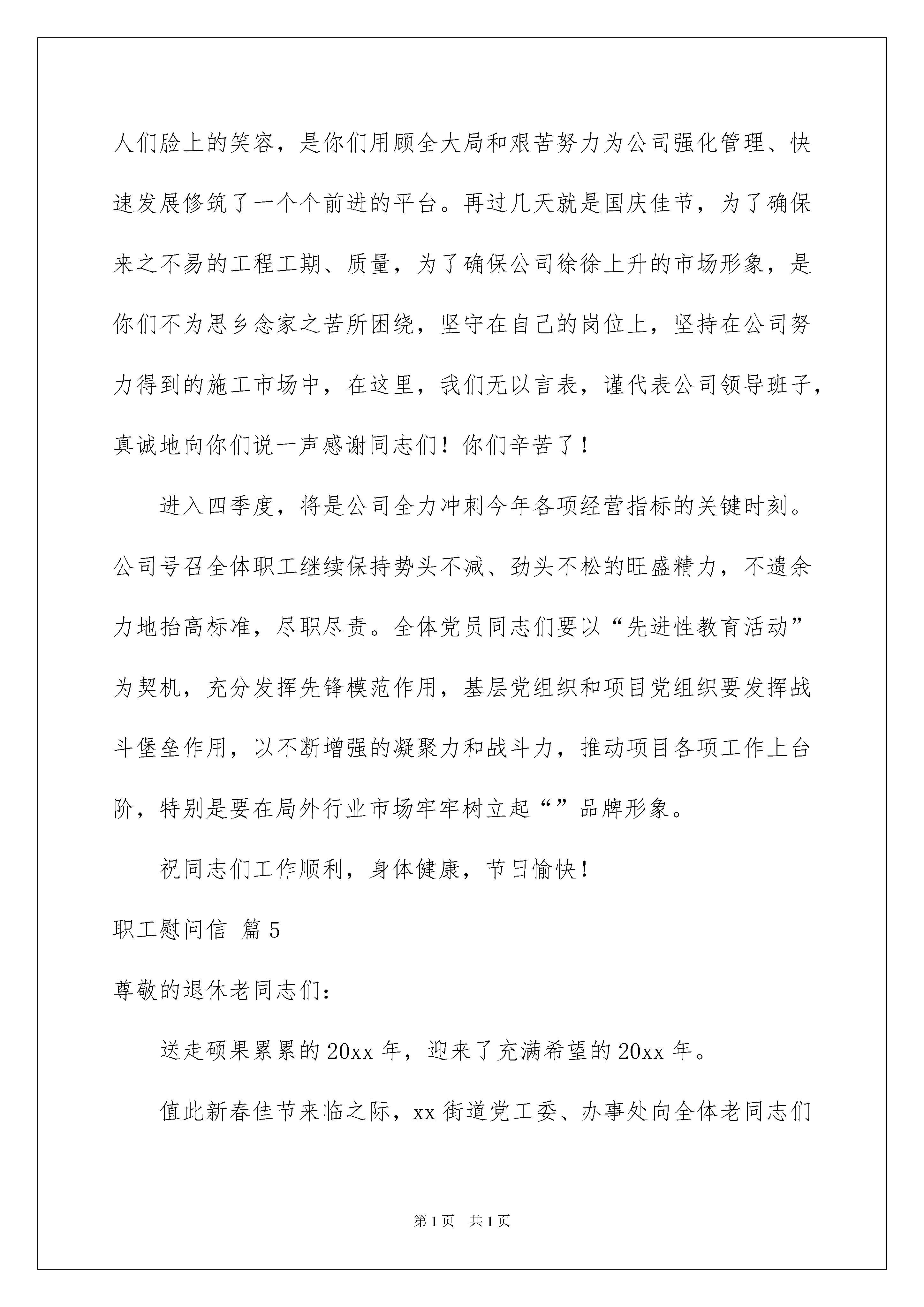 人们脸上的笑容，是你们用顾全大局和艰苦努力为公司强化管理、快速发展修筑了一个个前进的平台。再过几天就是国庆佳节，为了确保来之不易的工程工期、质量，为了确保公司徐徐上升的市场形象，是你们不为思乡念家之苦所困绕，坚守在自己的岗位上，坚持在公司努力得到的施工市场中，在这里，我们无以言表，谨代表公司领导班子，真诚地向你们说一声感谢同志们！你们辛苦了！

进入四季度，将是公司全力冲刺今年各项经营指标的关键时刻。公司号召全体职工继续保持势头不减、劲头不松的旺盛精力，不遗余力地抬高标准，尽职尽责。全体党员同志们要以“先进性教育活动”为契机，充分发挥先锋模范作用，基层党组织和项目党组织要发挥战斗堡垒作用，以不断增强的凝聚力和战斗力，推动项目各项工作上台阶，特别是要在局外行业市场牢牢树立起“”品牌形象。

祝同志们工作顺利，身体健康，节日愉快！

职工慰问信 篇5

尊敬的退休老同志们：

送走硕果累累的20xx年，迎来了充满希望的20xx年。

值此新春佳节来临之际，xx街道党工委、办事处向全体老同志们

第1页 共1页